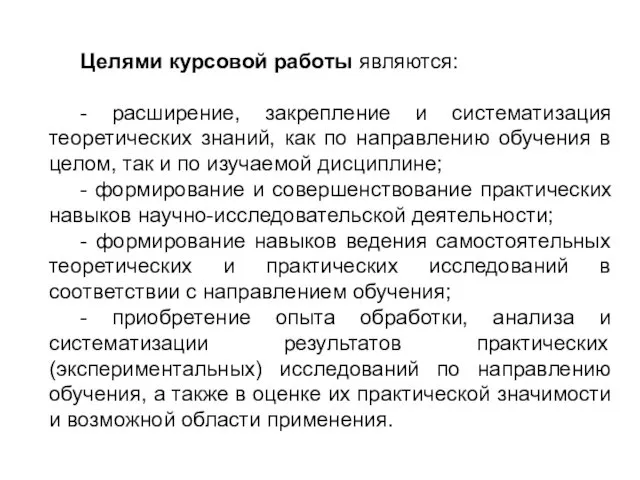 Целями курсовой работы являются:

- расширение, закрепление и систематизация теоретических знаний, как по направлению обучения в целом, так и по изучаемой дисциплине;

- формирование и совершенствование практических навыков научно-исследовательской деятельности;

- формирование навыков ведения самостоятельных теоретических и практических исследований в соответствии с направлением обучения;

- приобретение опыта обработки, анализа и систематизации результатов практических (экспериментальных) исследований по направлению обучения, а также в оценке их практической значимости и возможной области применения.